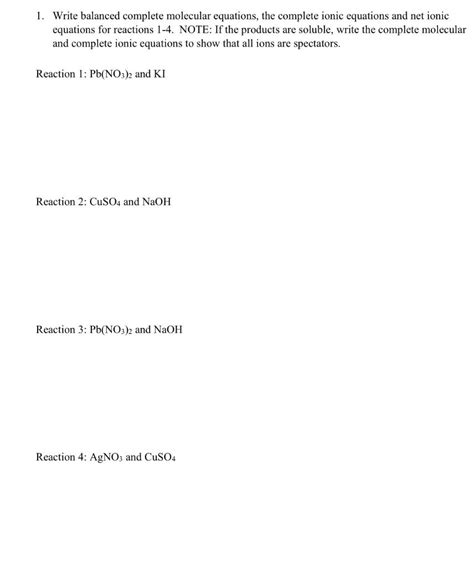 1. Write balanced complete molecular equations, the complete ionic equations and net ionic equations for reactions 1-4. NOTE: If the products are soluble, write the complete molecular and complete ionic equations to show that all ions are spectators.

Reaction 1: $Pb(NO_3)_2$ and KI

Reaction 2: $CuSO_4$ and NaOH

Reaction 3: $Pb(NO_3)_2$ and NaOH

Reaction 4: $AgNO_3$ and $CuSO_4$